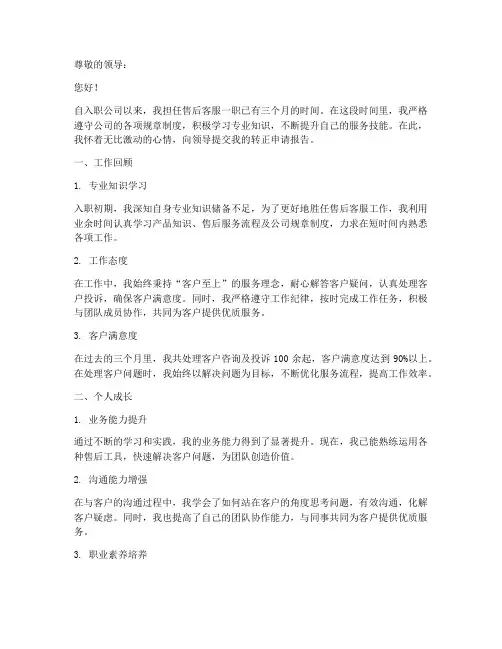 尊敬的领导：

您好！

自入职公司以来，我担任售后客服一职已有三个月的时间。在这段时间里，我严格遵守公司的各项规章制度，积极学习专业知识，不断提升自己的服务技能。在此，我怀着无比激动的心情，向领导提交我的转正申请报告。

一、工作回顾

1. 专业知识学习

入职初期，我深知自身专业知识储备不足，为了更好地胜任售后客服工作，我利用业余时间认真学习产品知识、售后服务流程及公司规章制度，力求在短时间内熟悉各项工作。

2. 工作态度

在工作中，我始终秉持“客户至上”的服务理念，耐心解答客户疑问，认真处理客户投诉，确保客户满意度。同时，我严格遵守工作纪律，按时完成工作任务，积极与团队成员协作，共同为客户提供优质服务。

3. 客户满意度

在过去的三个月里，我共处理客户咨询及投诉 100 余起，客户满意度达到 90%以上。在处理客户问题时，我始终以解决问题为目标，不断优化服务流程，提高工作效率。

二、个人成长

1. 业务能力提升

通过不断的学习和实践，我的业务能力得到了显著提升。现在，我已能熟练运用各种售后工具，快速解决客户问题，为团队创造价值。

2. 沟通能力增强

在与客户的沟通过程中，我学会了如何站在客户的角度思考问题，有效沟通，化解客户疑虑。同时，我也提高了自己的团队协作能力，与同事共同为客户提供优质服务。

3. 职业素养培养